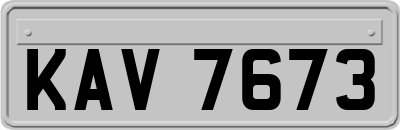 KAV 7673